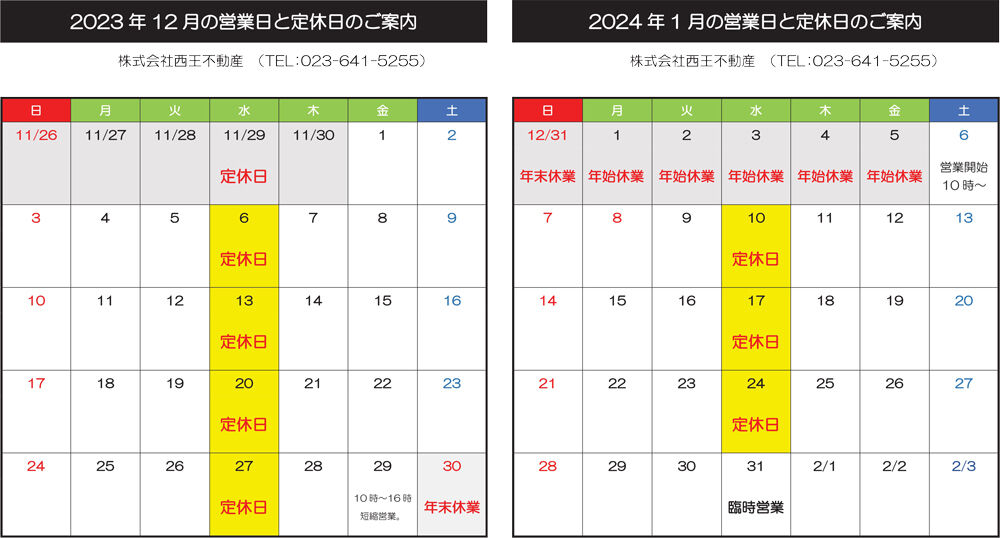 2023年12月の営業日と定休日のご案内

株式会社西王不動産 （TEL:023-641-5255）

| 日 | 月 | 火 | 水 | 木 | 金 | 土 |
|---|---|---|---|---|---|---|
| 11/26 | 11/27 | 11/28 | 11/29 定休日 | 11/30 | 1 | 2 |
| 3 | 4 | 5 | 6 定休日 | 7 | 8 | 9 |
| 10 | 11 | 12 | 13 定休日 | 14 | 15 | 16 |
| 17 | 18 | 19 | 20 定休日 | 21 | 22 | 23 |
| 24 | 25 | 26 | 27 定休日 | 28 | 29 10時～16時 短縮営業。 | 30 年末休業 |

2024年1月の営業日と定休日のご案内

株式会社西王不動産 （TEL:023-641-5255）

| 日 | 月 | 火 | 水 | 木 | 金 | 土 |
|---|---|---|---|---|---|---|
| 12/31 年末休業 | 1 年始休業 | 2 年始休業 | 3 年始休業 | 4 年始休業 | 5 年始休業 | 6 営業開始 10時～ |
| 7 | 8 | 9 | 10 定休日 | 11 | 12 | 13 |
| 14 | 15 | 16 | 17 定休日 | 18 | 19 | 20 |
| 21 | 22 | 23 | 24 定休日 | 25 | 26 | 27 |
| 28 | 29 | 30 | 31 臨時営業 | 2/1 | 2/2 | 2/3 |